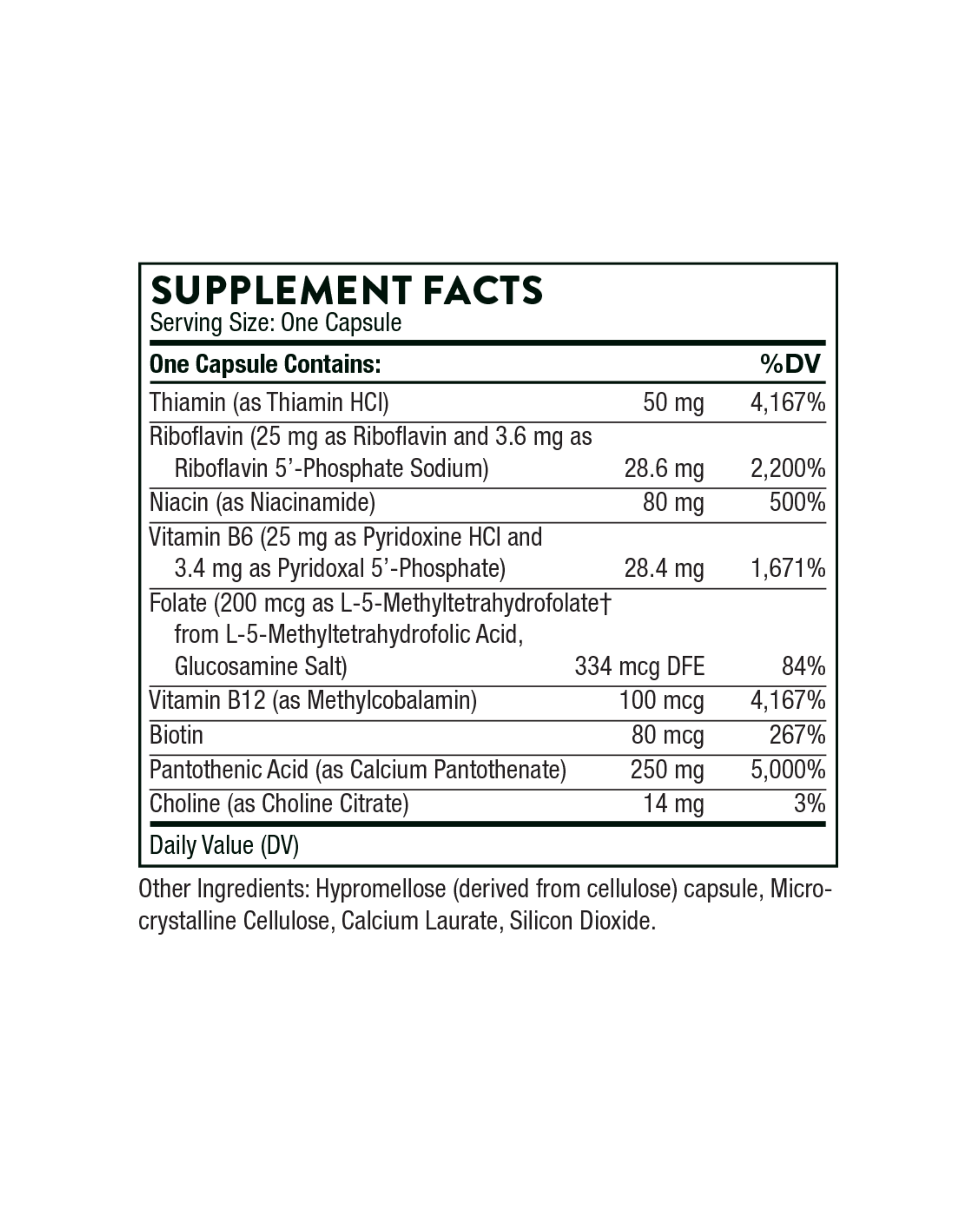 SUPPLEMENT FACTS
Serving Size: One Capsule

| One Capsule Contains: | | %DV |
|---|---|---|
| Thiamin (as Thiamin HCl) | 50 mg | 4,167% |
| Riboflavin (25 mg as Riboflavin and 3.6 mg as Riboflavin 5'-Phosphate Sodium) | 28.6 mg | 2,200% |
| Niacin (as Niacinamide) | 80 mg | 500% |
| Vitamin B6 (25 mg as Pyridoxine HCl and 3.4 mg as Pyridoxal 5'-Phosphate) | 28.4 mg | 1,671% |
| Folate (200 mcg as L-5-Methyltetrahydrofolate† from L-5-Methyltetrahydrofolic Acid, Glucosamine Salt) | 334 mcg DFE | 84% |
| Vitamin B12 (as Methylcobalamin) | 100 mcg | 4,167% |
| Biotin | 80 mcg | 267% |
| Pantothenic Acid (as Calcium Pantothenate) | 250 mg | 5,000% |
| Choline (as Choline Citrate) | 14 mg | 3% |

Daily Value (DV)

Other Ingredients: Hypromellose (derived from cellulose) capsule, Microcrystalline Cellulose, Calcium Laurate, Silicon Dioxide.